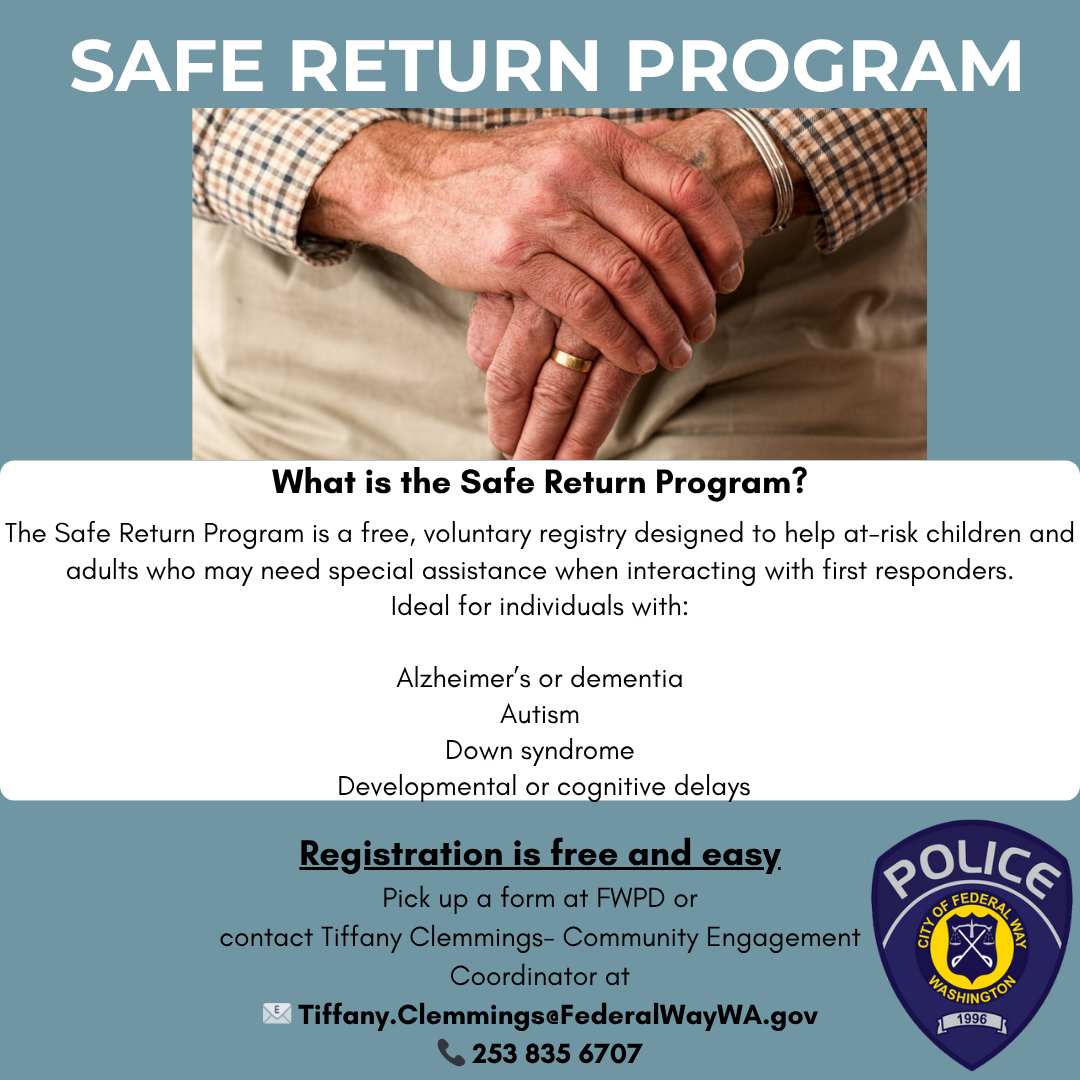 SAFE RETURN PROGRAM

What is the Safe Return Program?

The Safe Return Program is a free, voluntary registry designed to help at-risk children and adults who may need special assistance when interacting with first responders. Ideal for individuals with:

Alzheimer's or dementia
Autism
Down syndrome
Developmental or cognitive delays

Registration is free and easy

Pick up a form at FWPD or contact Tiffany Clemmings- Community Engagement Coordinator at
Tiffany.Clemmings@FederalWayWA.gov
253 835 6707

POLICE
CITY OF FEDERAL WAY
WASHINGTON
1996